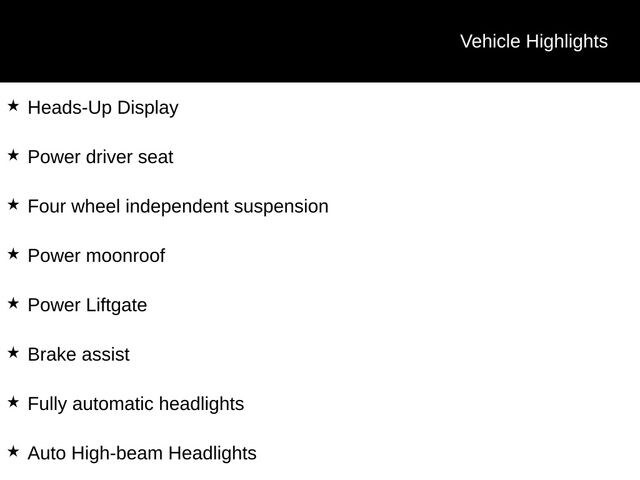 Vehicle Highlights

★ Heads-Up Display

★ Power driver seat

★ Four wheel independent suspension

★ Power moonroof

★ Power Liftgate

★ Brake assist

★ Fully automatic headlights

★ Auto High-beam Headlights